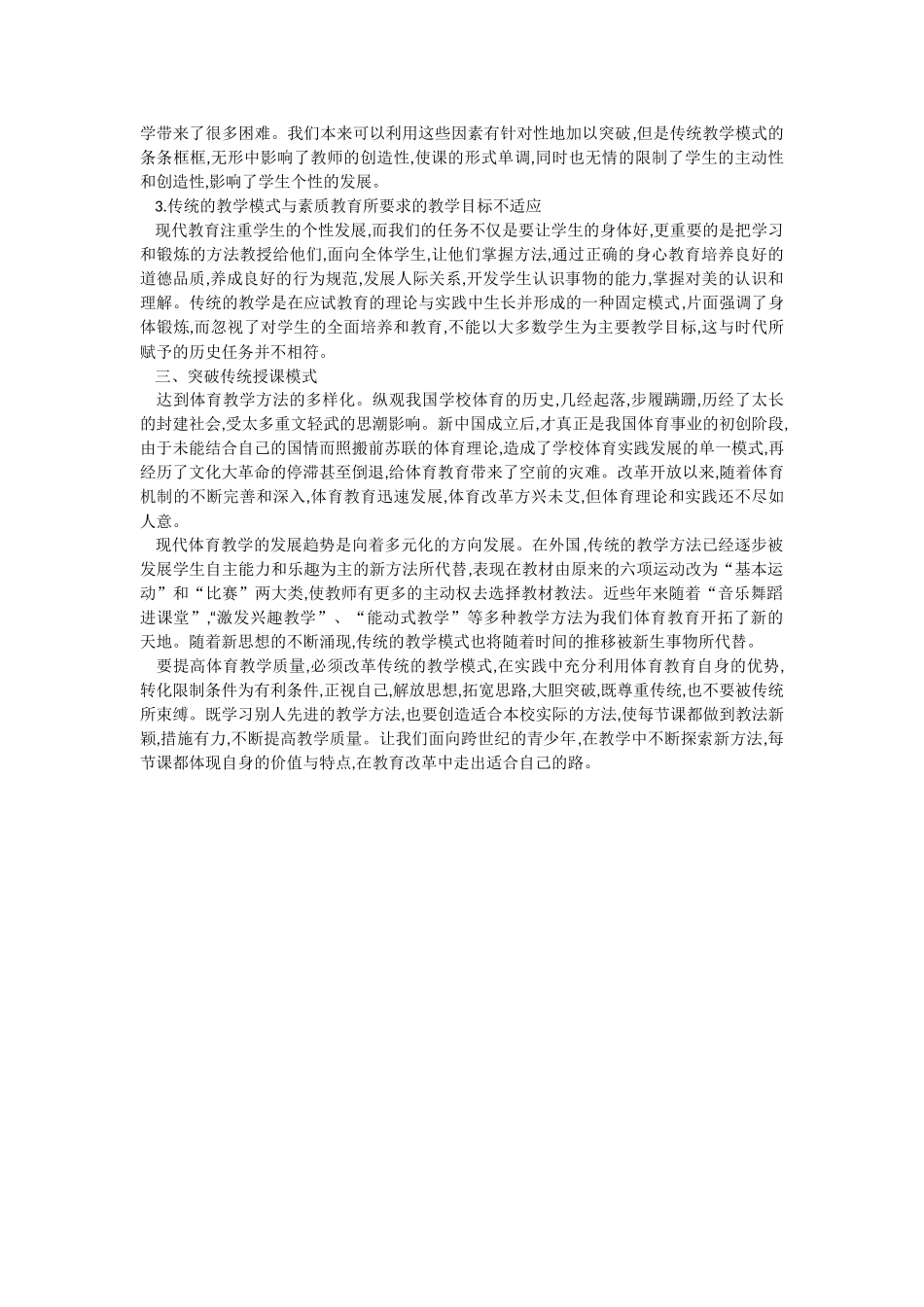 学带来了很多困难。我们本来可以利用这些因素有针对性地加以突破,但是传统教学模式的条条框框,无形中影响了教师的创造性,使课的形式单调,同时也无情的限制了学生的主动性和创造性,影响了学生个性的发展。

3.传统的教学模式与素质教育所要求的教学目标不适应

现代教育注重学生的个性发展,而我们的任务不仅是要让学生的身体好,更重要的是把学习和锻炼的方法教授给他们,面向全体学生,让他们掌握方法,通过正确的身心教育培养良好的道德品质,养成良好的行为规范,发展人际关系,开发学生认识事物的能力,掌握对美的认识和理解。传统的教学是在应试教育的理论与实践中生长并形成的一种固定模式,片面强调了身体锻炼,而忽视了对学生的全面培养和教育,不能以大多数学生为主要教学目标,这与时代所赋予的历史任务并不相符。

三、突破传统授课模式

达到体育教学方法的多样化。纵观我国学校体育的历史,几经起落,步履蹒跚,历经了太长的封建社会,受太多重文轻武的思潮影响。新中国成立后,才真正是我国体育事业的初创阶段,由于未能结合自己的国情而照搬前苏联的体育理论,造成了学校体育实践发展的单一模式,再经历了文化大革命的停滞甚至倒退,给体育教育带来了空前的灾难。改革开放以来,随着体育机制的不断完善和深入,体育教育迅速发展,体育改革方兴未艾,但体育理论和实践还不尽如人意。

现代体育教学的发展趋势是向着多元化的方向发展。在外国,传统的教学方法已经逐步被发展学生自主能力和乐趣为主的新方法所代替,表现在教材由原来的六项运动改为“基本运动”和“比赛”两大类,使教师有更多的主动权去选择教材教法。近些年来随着“音乐舞蹈进课堂”,“激发兴趣教学”、“能动式教学”等多种教学方法为我们体育教育开拓了新的天地。随着新思想的不断涌现,传统的教学模式也将随着时间的推移被新生事物所代替。

要提高体育教学质量,必须改革传统的教学模式,在实践中充分利用体育教育自身的优势,转化限制条件为有利条件,正视自己,解放思想,拓宽思路,大胆突破,既尊重传统,也不要被传统所束缚。既学习别人先进的教学方法,也要创造适合本校实际的方法,使每节课都做到教法新颖,措施有力,不断提高教学质量。让我们面向跨世纪的青少年,在教学中不断探索新方法,每节课都体现自身的价值与特点,在教育改革中走出适合自己的路。